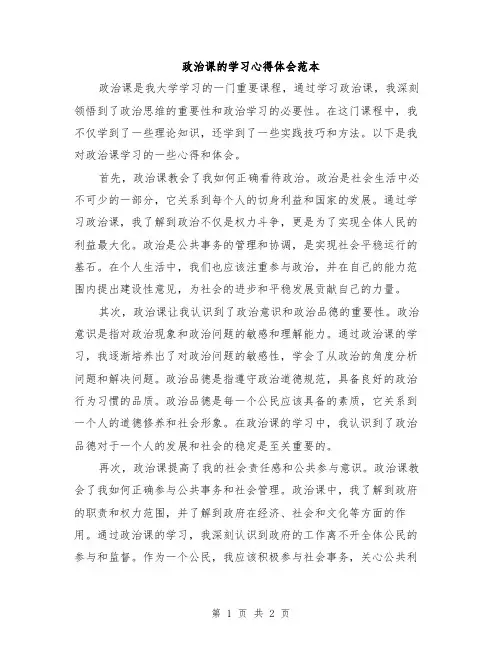 政治课的学习心得体会范本

政治课是我大学学习的一门重要课程，通过学习政治课，我深刻领悟到了政治思维的重要性和政治学习的必要性。在这门课程中，我不仅学到了一些理论知识，还学到了一些实践技巧和方法。以下是我对政治课学习的一些心得和体会。

首先，政治课教会了我如何正确看待政治。政治是社会生活中必不可少的一部分，它关系到每个人的切身利益和国家的发展。通过学习政治课，我了解到政治不仅是权力斗争，更是为了实现全体人民的利益最大化。政治是公共事务的管理和协调，是实现社会平稳运行的基石。在个人生活中，我们也应该注重参与政治，并在自己的能力范围内提出建设性意见，为社会的进步和平稳发展贡献自己的力量。

其次，政治课让我认识到了政治意识和政治品德的重要性。政治意识是指对政治现象和政治问题的敏感和理解能力。通过政治课的学习，我逐渐培养出了对政治问题的敏感性，学会了从政治的角度分析问题和解决问题。政治品德是指遵守政治道德规范，具备良好的政治行为习惯的品质。政治品德是每一个公民应该具备的素质，它关系到一个人的道德修养和社会形象。在政治课的学习中，我认识到了政治品德对于一个人的发展和社会的稳定是至关重要的。

再次，政治课提高了我的社会责任感和公共参与意识。政治课教会了我如何正确参与公共事务和社会管理。政治课中，我了解到政府的职责和权力范围，并了解到政府在经济、社会和文化等方面的作用。通过政治课的学习，我深刻认识到政府的工作离不开全体公民的参与和监督。作为一个公民，我应该积极参与社会事务，关心公共利

第 1 页 共 2 页